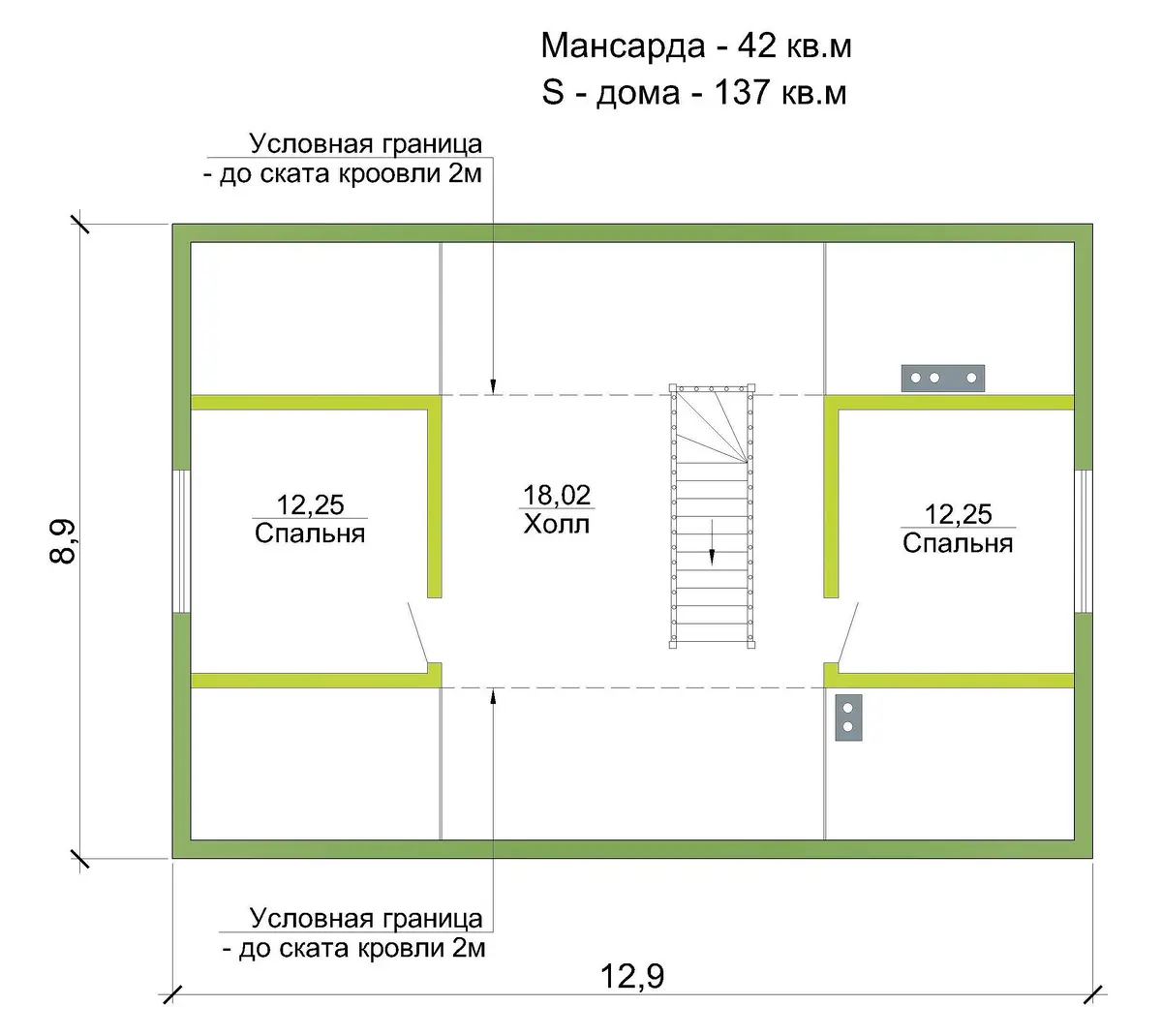 Мансарда - 42 кв.м
S - дома - 137 кв.м

Условная граница
- до ската кроовли 2м

8,9

12,25
Спальня

18,02
Холл

12,25
Спальня

Условная граница
- до ската кровли 2м

12,9